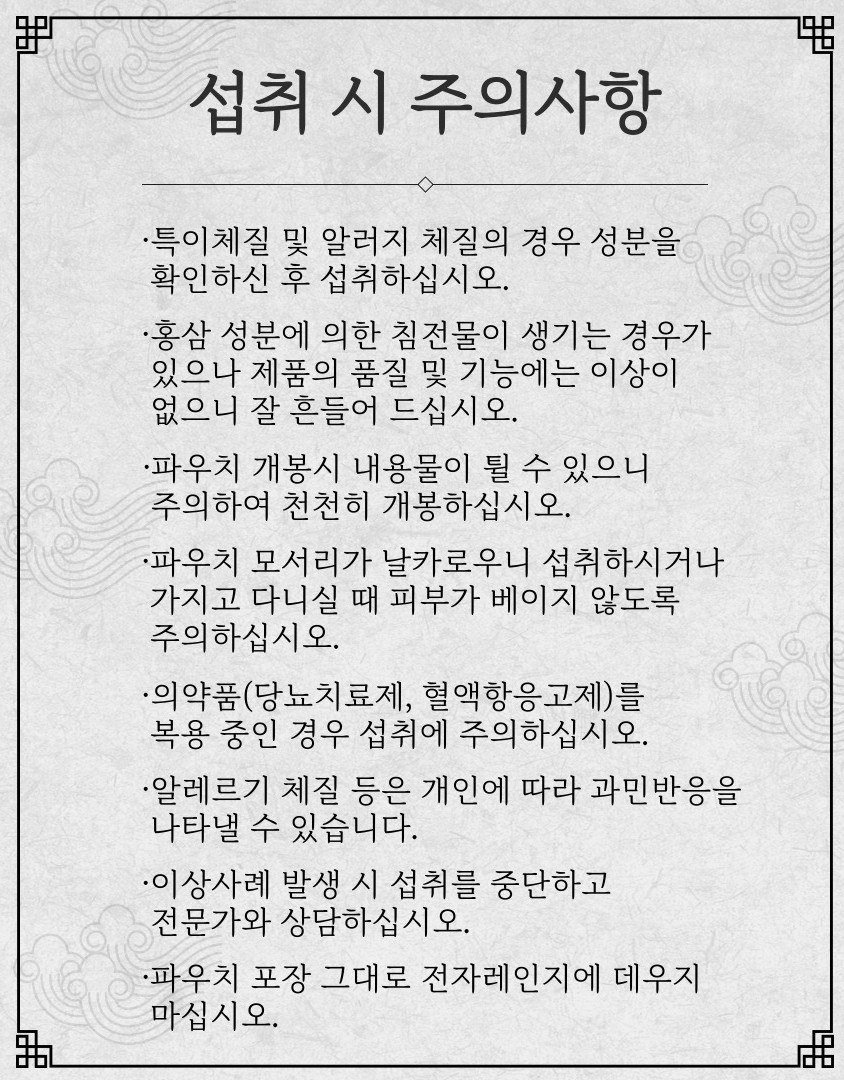 섭취 시 주의사항

·특이체질 및 알러지 체질의 경우 성분을 확인하신 후 섭취하십시오.

·홍삼 성분에 의한 침전물이 생기는 경우가 있으나 제품의 품질 및 기능에는 이상이 없으니 잘 흔들어 드십시오.

·파우치 개봉시 내용물이 튈 수 있으니 주의하여 천천히 개봉하십시오.

·파우치 모서리가 날카로우니 섭취하시거나 가지고 다니실 때 피부가 베이지 않도록 주의하십시오.

·의약품(당뇨치료제, 혈액항응고제)를 복용 중인 경우 섭취에 주의하십시오.

·알레르기 체질 등은 개인에 따라 과민반응을 나타낼 수 있습니다.

·이상사례 발생 시 섭취를 중단하고 전문가와 상담하십시오.

·파우치 포장 그대로 전자레인지에 데우지 마십시오.